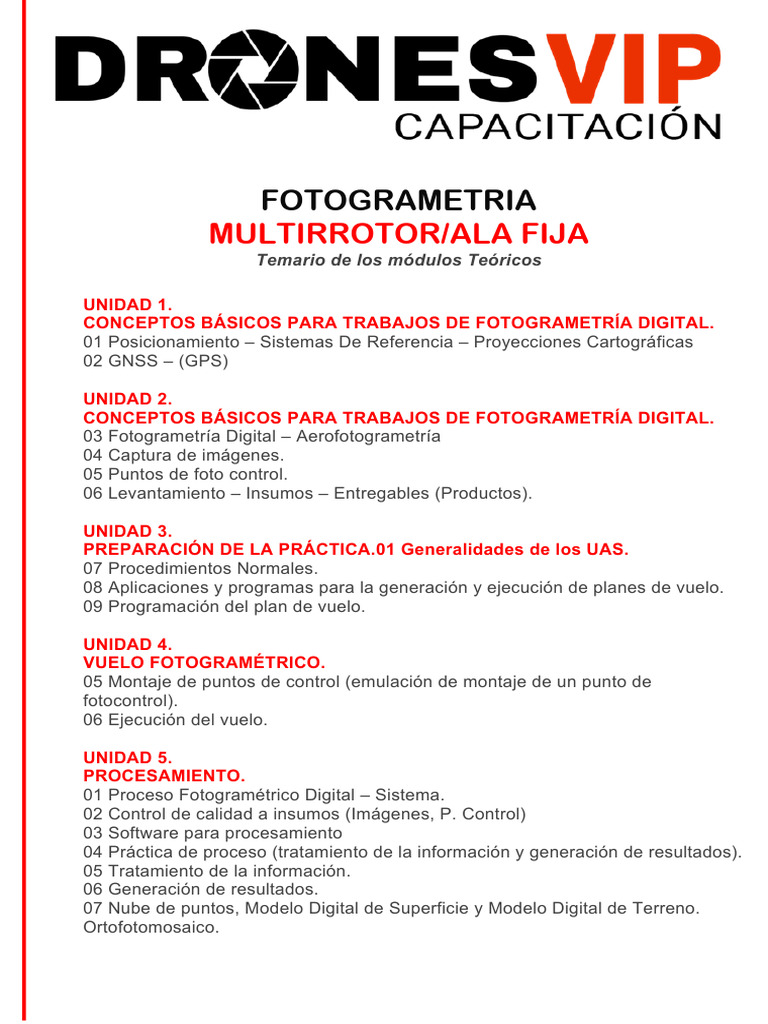 DRONESVIP
CAPACITACIÓN

FOTOGRAMETRIA
MULTIRROTOR/ALA FIJA
Temario de los módulos Teóricos

UNIDAD 1.
CONCEPTOS BÁSICOS PARA TRABAJOS DE FOTOGRAMETRÍA DIGITAL.
01 Posicionamiento – Sistemas De Referencia – Proyecciones Cartográficas
02 GNSS – (GPS)

UNIDAD 2.
CONCEPTOS BÁSICOS PARA TRABAJOS DE FOTOGRAMETRÍA DIGITAL.
03 Fotogrametría Digital – Aerofotogrametría
04 Captura de imágenes.
05 Puntos de foto control.
06 Levantamiento – Insumos – Entregables (Productos).

UNIDAD 3.
PREPARACIÓN DE LA PRÁCTICA.01 Generalidades de los UAS.
07 Procedimientos Normales.
08 Aplicaciones y programas para la generación y ejecución de planes de vuelo.
09 Programación del plan de vuelo.

UNIDAD 4.
VUELO FOTOGRAMÉTRICO.
05 Montaje de puntos de control (emulación de montaje de un punto de fotocontrol).
06 Ejecución del vuelo.

UNIDAD 5.
PROCESAMIENTO.
01 Proceso Fotogramétrico Digital – Sistema.
02 Control de calidad a insumos (Imágenes, P. Control)
03 Software para procesamiento
04 Práctica de proceso (tratamiento de la información y generación de resultados).
05 Tratamiento de la información.
06 Generación de resultados.
07 Nube de puntos, Modelo Digital de Superficie y Modelo Digital de Terreno. Ortofotomosaico.